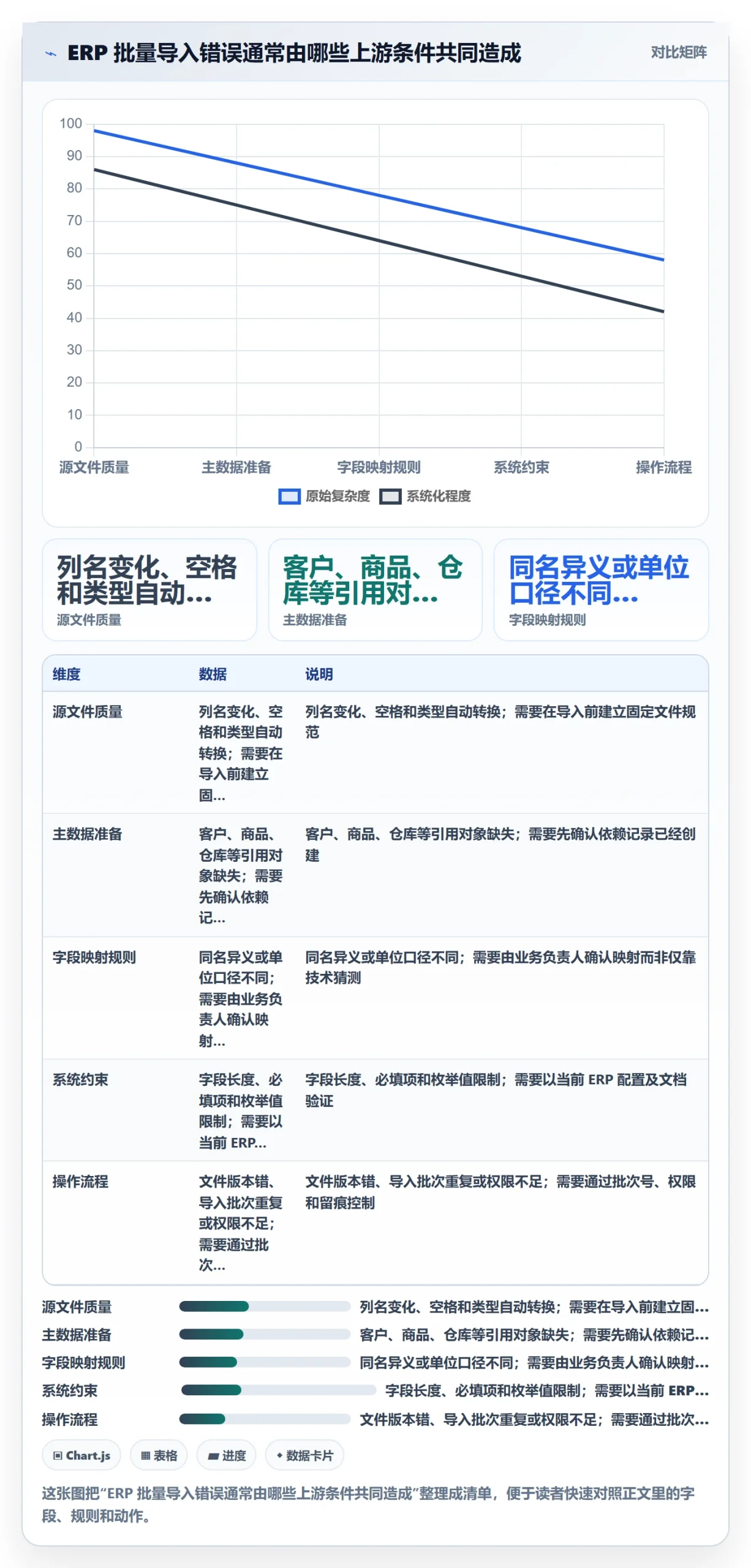 ERP 批量导入错误通常由哪些上游条件共同造成
对比矩阵

100
90
80
70
60
50
40
30
20
10
0
源文件质量
主数据准备
字段映射规则
系统约束
操作流程
原始复杂度
系统化程度

列名变化、空格和类型自动...
源文件质量

客户、商品、仓库等引用对...
主数据准备

同名异义或单位口径不同...
字段映射规则

| 维度 | 数据 | 说明 |
|---|---|---|
| 源文件质量 | 列名变化、空格和类型自动转换；需要在导入前建立固... | 列名变化、空格和类型自动转换；需要在导入前建立固定文件规范 |
| 主数据准备 | 客户、商品、仓库等引用对象缺失；需要先确认依赖记... | 客户、商品、仓库等引用对象缺失；需要先确认依赖记录已经创建 |
| 字段映射规则 | 同名异义或单位口径不同；需要由业务负责人确认映射... | 同名异义或单位口径不同；需要由业务负责人确认映射而非仅靠技术猜测 |
| 系统约束 | 字段长度、必填项和枚举值限制；需要以当前 ERP... | 字段长度、必填项和枚举值限制；需要以当前 ERP 配置及文档验证 |
| 操作流程 | 文件版本错、导入批次重复或权限不足；需要通过批次... | 文件版本错、导入批次重复或权限不足；需要通过批次号、权限和留痕控制 |

源文件质量 列名变化、空格和类型自动转换；需要在导入前建立固...
主数据准备 客户、商品、仓库等引用对象缺失；需要先确认依赖记...
字段映射规则 同名异义或单位口径不同；需要由业务负责人确认映射...
系统约束 字段长度、必填项和枚举值限制；需要以当前 ERP...
操作流程 文件版本错、导入批次重复或权限不足；需要通过批次...

Chart.js 表格 进度 数据卡片

这张图把“ERP 批量导入错误通常由哪些上游条件共同造成”整理成清单，便于读者快速对照正文里的字段、规则和动作。